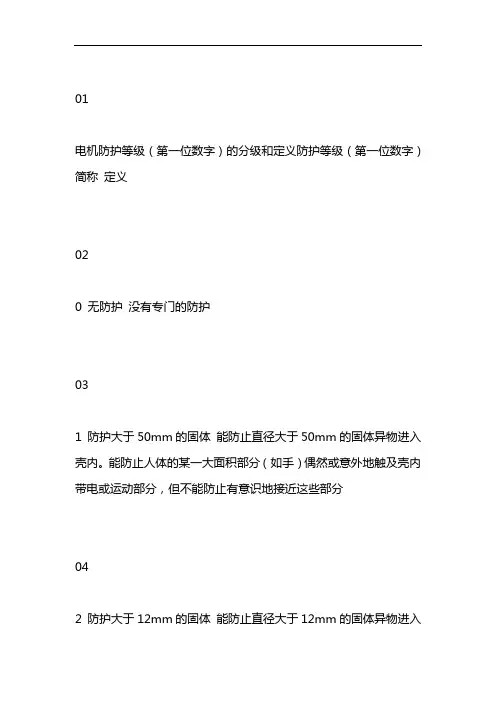 01

电机防护等级（第一位数字）的分级和定义防护等级（第一位数字）简称 定义

02

0 无防护 没有专门的防护

03

1 防护大于 50mm 的固体 能防止直径大于 50mm 的固体异物进入壳内。能防止人体的某一大面积部分（如手）偶然或意外地触及壳内带电或运动部分，但不能防止有意识地接近这些部分

04

2 防护大于 12mm 的固体 能防止直径大于 12mm 的固体异物进入